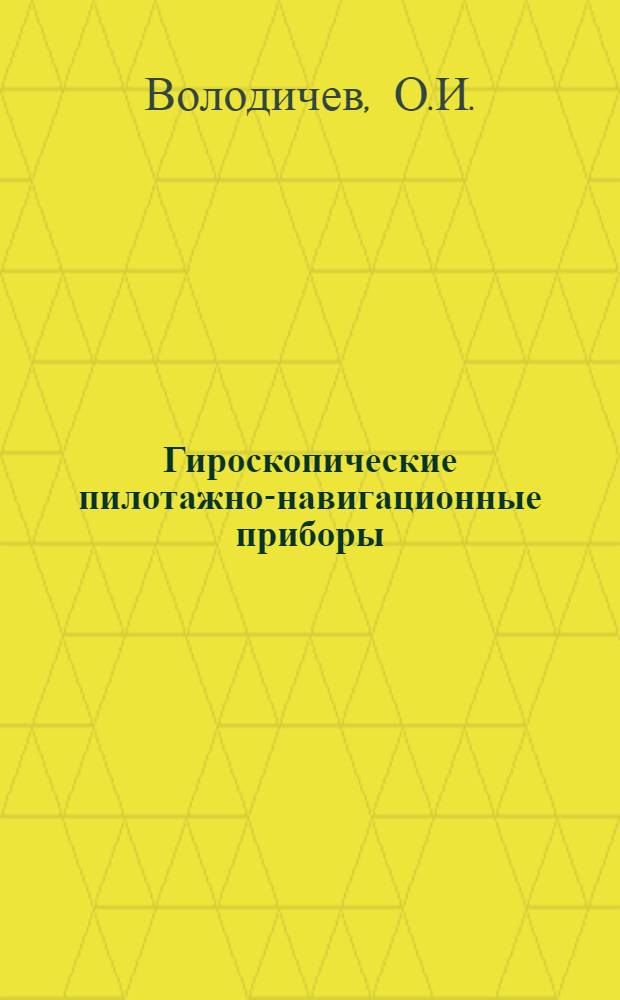 Володичев, О.И.

Гироскопические пилотажно-навигационные приборы